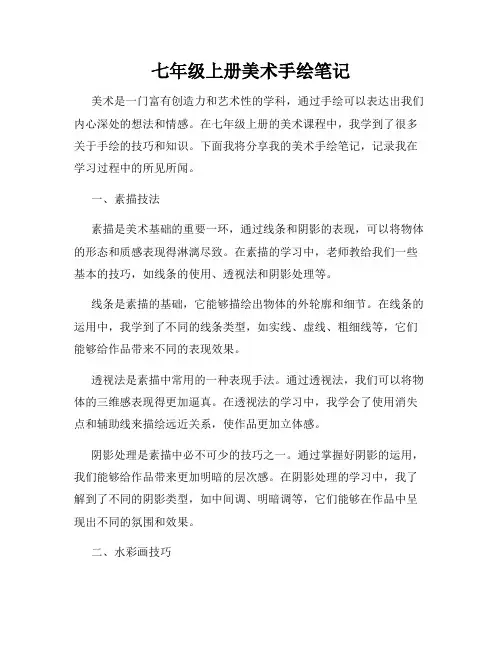 七年级上册美术手绘笔记

美术是一门富有创造力和艺术性的学科，通过手绘可以表达出我们内心深处的想法和情感。在七年级上册的美术课程中，我学到了很多关于手绘的技巧和知识。下面我将分享我的美术手绘笔记，记录我在学习过程中的所见所闻。

一、素描技法

素描是美术基础的重要一环，通过线条和阴影的表现，可以将物体的形态和质感表现得淋漓尽致。在素描的学习中，老师教给我们一些基本的技巧，如线条的使用、透视法和阴影处理等。

线条是素描的基础，它能够描绘出物体的外轮廓和细节。在线条的运用中，我学到了不同的线条类型，如实线、虚线、粗细线等，它们能够给作品带来不同的表现效果。

透视法是素描中常用的一种表现手法。通过透视法，我们可以将物体的三维感表现得更加逼真。在透视法的学习中，我学会了使用消失点和辅助线来描绘远近关系，使作品更加立体感。

阴影处理是素描中必不可少的技巧之一。通过掌握好阴影的运用，我们能够给作品带来更加明暗的层次感。在阴影处理的学习中，我了解到了不同的阴影类型，如中间调、明暗调等，它们能够在作品中呈现出不同的氛围和效果。

二、水彩画技巧